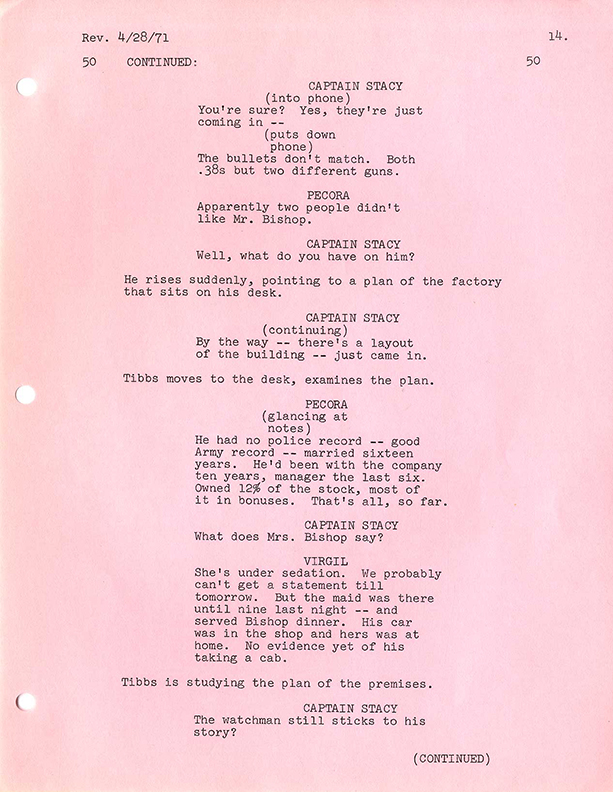 Rev. 4/28/71 14.

50 CONTINUED: 50

CAPTAIN STACY
(into phone)
You're sure? Yes, they're just coming in --
(puts down phone)
The bullets don't match. Both .38s but two different guns.

PECORA
Apparently two people didn't like Mr. Bishop.

CAPTAIN STACY
Well, what do you have on him?

He rises suddenly, pointing to a plan of the factory that sits on his desk.

CAPTAIN STACY
(continuing)
By the way -- there's a layout of the building -- just came in.

Tibbs moves to the desk, examines the plan.

PECORA
(glancing at notes)
He had no police record -- good Army record -- married sixteen years. He'd been with the company ten years, manager the last six. Owned 12% of the stock, most of it in bonuses. That's all, so far.

CAPTAIN STACY
What does Mrs. Bishop say?

VIRGIL
She's under sedation. We probably can't get a statement till tomorrow. But the maid was there until nine last night -- and served Bishop dinner. His car was in the shop and hers was at home. No evidence yet of his taking a cab.

Tibbs is studying the plan of the premises.

CAPTAIN STACY
The watchman still sticks to his story?

(CONTINUED)